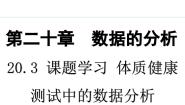 第二十章　数据的分析

20.3 课题学习 体质健康测试中的数据分析